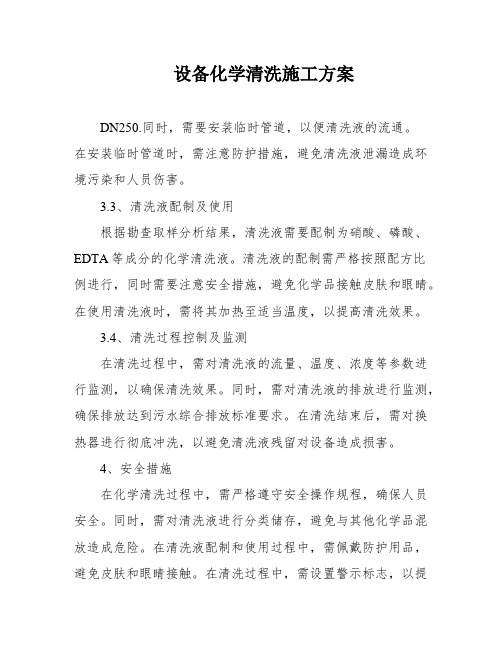 设备化学清洗施工方案

DN250.同时，需要安装临时管道，以便清洗液的流通。在安装临时管道时，需注意防护措施，避免清洗液泄漏造成环境污染和人员伤害。

3.3、清洗液配制及使用

根据勘查取样分析结果，清洗液需要配制为硝酸、磷酸、EDTA等成分的化学清洗液。清洗液的配制需严格按照配方比例进行，同时需要注意安全措施，避免化学品接触皮肤和眼睛。在使用清洗液时，需将其加热至适当温度，以提高清洗效果。

3.4、清洗过程控制及监测

在清洗过程中，需对清洗液的流量、温度、浓度等参数进行监测，以确保清洗效果。同时，需对清洗液的排放进行监测，确保排放达到污水综合排放标准要求。在清洗结束后，需对换热器进行彻底冲洗，以避免清洗液残留对设备造成损害。

4、安全措施

在化学清洗过程中，需严格遵守安全操作规程，确保人员安全。同时，需对清洗液进行分类储存，避免与其他化学品混放造成危险。在清洗液配制和使用过程中，需佩戴防护用品，避免皮肤和眼睛接触。在清洗过程中，需设置警示标志，以提